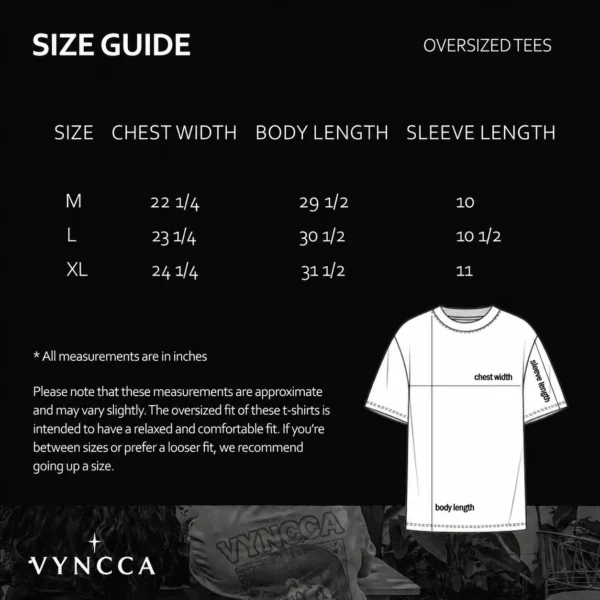 SIZE GUIDE

OVERSIZED TEES

| SIZE | CHEST WIDTH | BODY LENGTH | SLEEVE LENGTH |
|---|---|---|---|
| M | 22 1/4 | 29 1/2 | 10 |
| L | 23 1/4 | 30 1/2 | 10 1/2 |
| XL | 24 1/4 | 31 1/2 | 11 |

* All measurements are in inches

Please note that these measurements are approximate and may vary slightly. The oversized fit of these t-shirts is intended to have a relaxed and comfortable fit. If you're between sizes or prefer a looser fit, we recommend going up a size.

chest width

sleeve length

body length

VYNCCA

VYNCCA